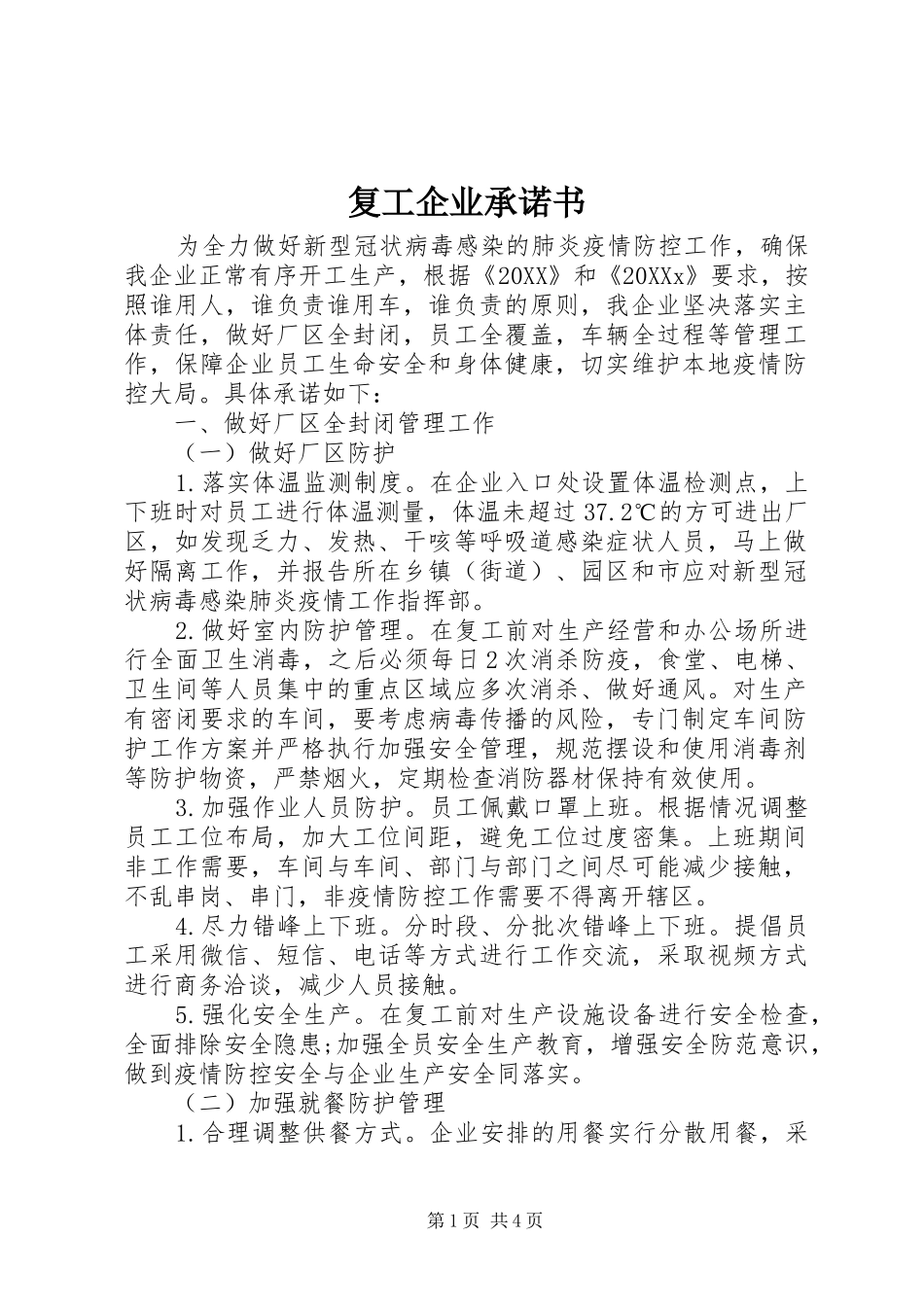 复工企业承诺书

为全力做好新型冠状病毒感染的肺炎疫情防控工作，确保我企业正常有序开工生产，根据《20XX》和《20XXx》要求，按照谁用人，谁负责谁用车，谁负责的原则，我企业坚决落实主体责任，做好厂区全封闭，员工全覆盖，车辆全过程等管理工作，保障企业员工生命安全和身体健康，切实维护本地疫情防控大局。具体承诺如下：

一、做好厂区全封闭管理工作

（一）做好厂区防护

1.落实体温监测制度。在企业入口处设置体温检测点，上下班时对员工进行体温测量，体温未超过37.2℃的方可进出厂区，如发现乏力、发热、干咳等呼吸道感染症状人员，马上做好隔离工作，并报告所在乡镇（街道）、园区和市应对新型冠状病毒感染肺炎疫情工作指挥部。

2.做好室内防护管理。在复工前对生产经营和办公场所进行全面卫生消毒，之后必须每日2次消杀防疫，食堂、电梯、卫生间等人员集中的重点区域应多次消杀、做好通风。对生产有密闭要求的车间，要考虑病毒传播的风险，专门制定车间防护工作方案并严格执行加强安全管理，规范摆设和使用消毒剂等防护物资，严禁烟火，定期检查消防器材保持有效使用。

3.加强作业人员防护。员工佩戴口罩上班。根据情况调整员工工位布局，加大工位间距，避免工位过度密集。上班期间非工作需要，车间与车间、部门与部门之间尽可能减少接触，不乱串岗、串门，非疫情防控工作需要不得离开辖区。

4.尽力错峰上下班。分时段、分批次错峰上下班。提倡员工采用微信、短信、电话等方式进行工作交流，采取视频方式进行商务洽谈，减少人员接触。

5.强化安全生产。在复工前对生产设施设备进行安全检查，全面排除安全隐患;加强全员安全生产教育，增强安全防范意识，做到疫情防控安全与企业生产安全同落实。

（二）加强就餐防护管理

1.合理调整供餐方式。企业安排的用餐实行分散用餐，采

第1页 共4页